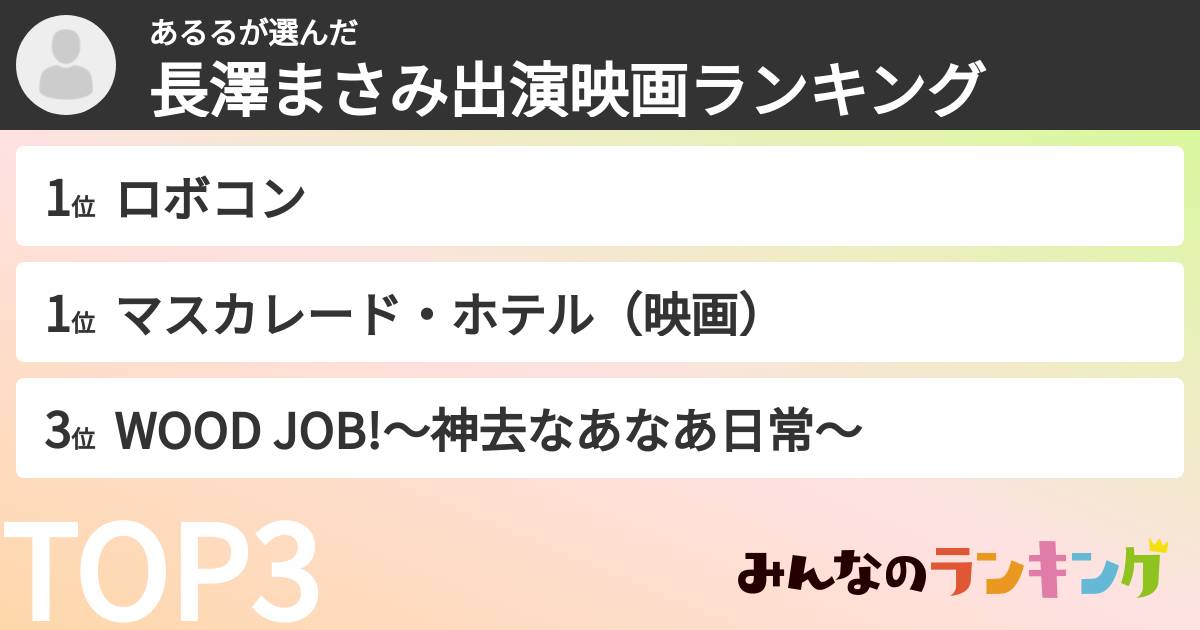 あるるが選んだ
長澤まさみ出演映画ランキング

1位 ロボコン

1位 マスカレード・ホテル（映画）

3位 WOOD JOB!〜神去なあなあ日常〜

TOP3

みんなのランキング